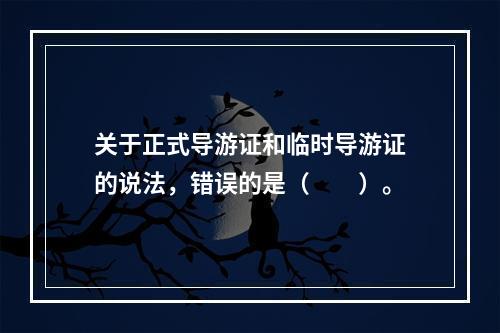 关于正式导游证和临时导游证的说法，错误的是（　　）。